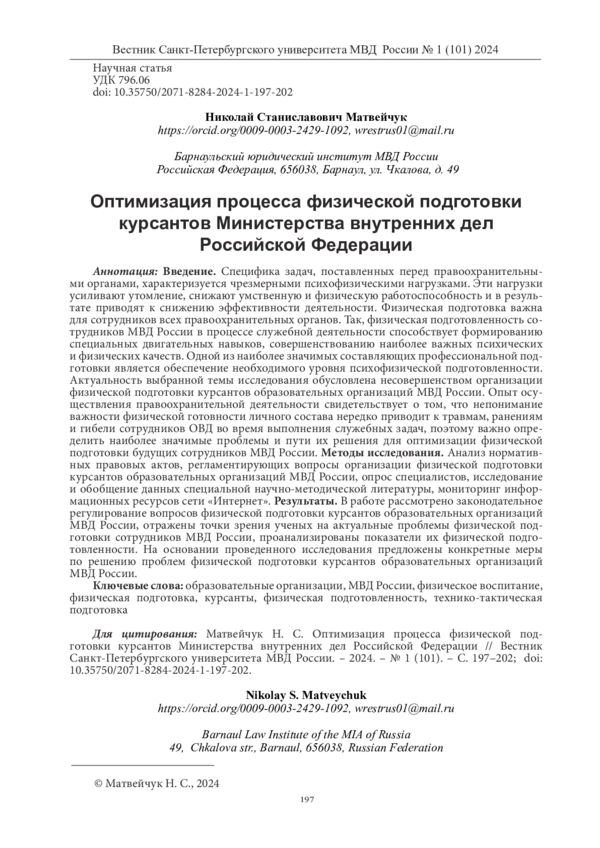 Вестник Санкт-Петербургского университета МВД России № 1 (101) 2024

Научная статья
УДК 796.06
doi: 10.35750/2071-8284-2024-1-197-202

Николай Станиславович Матвейчук
https://orcid.org/0009-0003-2429-1092, wrestrus01@mail.ru

Барнаульский юридический институт МВД России
Российская Федерация, 656038, Барнаул, ул. Чкалова, д. 49

Оптимизация процесса физической подготовки курсантов Министерства внутренних дел Российской Федерации

Аннотация: Введение. Специфика задач, поставленных перед правоохранительными органами, характеризуется чрезмерными психофизическими нагрузками. Эти нагрузки усиливают утомление, снижают умственную и физическую работоспособность и в результате приводят к снижению эффективности деятельности. Физическая подготовка важна для сотрудников всех правоохранительных органов. Так, физическая подготовленность сотрудников МВД России в процессе служебной деятельности способствует формированию специальных двигательных навыков, совершенствованию наиболее важных психических и физических качеств. Одной из наиболее значимых составляющих профессиональной подготовки является обеспечение необходимого уровня психофизической подготовленности. Актуальность выбранной темы исследования обусловлена несовершенством организации физической подготовки курсантов образовательных организаций МВД России. Опыт осуществления правоохранительной деятельности свидетельствует о том, что непонимание важности физической готовности личного состава нередко приводит к травмам, ранениям и гибели сотрудников ОВД во время выполнения служебных задач, поэтому важно определить наиболее значимые проблемы и пути их решения для оптимизации физической подготовки будущих сотрудников МВД России. Методы исследования. Анализ нормативных правовых актов, регламентирующих вопросы организации физической подготовки курсантов образовательных организаций МВД России, опрос специалистов, исследование и обобщение данных специальной научно-методической литературы, мониторинг информационных ресурсов сети «Интернет». Результаты. В работе рассмотрено законодательное регулирование вопросов физической подготовки курсантов образовательных организаций МВД России, отражены точки зрения ученых на актуальные проблемы физической подготовки сотрудников МВД России, проанализированы показатели их физической подготовленности. На основании проведенного исследования предложены конкретные меры по решению проблем физической подготовки курсантов образовательных организаций МВД России.

Ключевые слова: образовательные организации, МВД России, физическое воспитание, физическая подготовка, курсанты, физическая подготовленность, технико-тактическая подготовка

Для цитирования: Матвейчук Н. С. Оптимизация процесса физической подготовки курсантов Министерства внутренних дел Российской Федерации // Вестник Санкт-Петербургского университета МВД России. – 2024. – № 1 (101). – С. 197–202; doi: 10.35750/2071-8284-2024-1-197-202.

Nikolay S. Matveychuk
https://orcid.org/0009-0003-2429-1092, wrestrus01@mail.ru

Barnaul Law Institute of the MIA of Russia
49, Chkalova str., Barnaul, 656038, Russian Federation

© Матвейчук Н. С., 2024

197